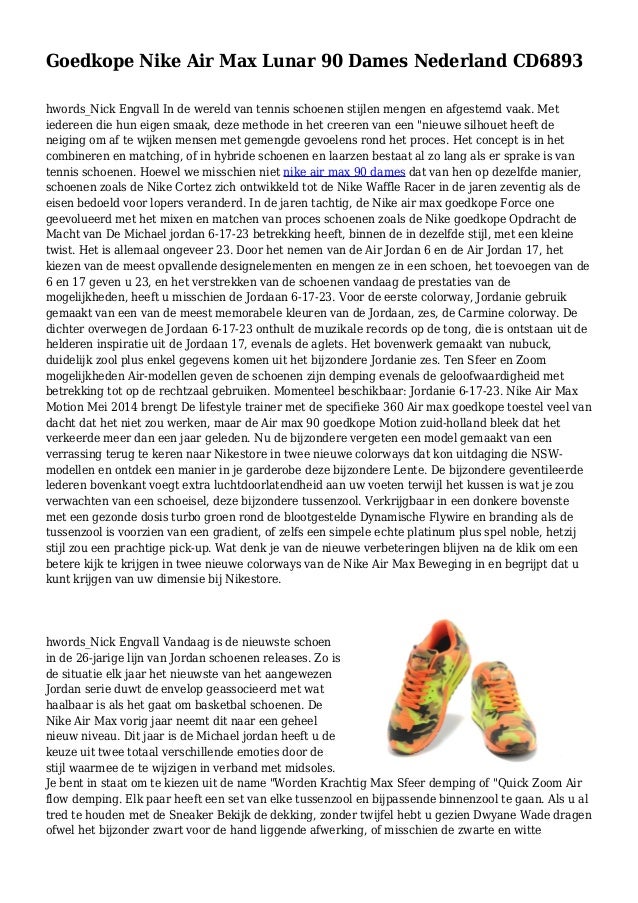 Goedkope Nike Air Max Lunar 90 Dames Nederland CD6893

hwords_Nick Engvall In de wereld van tennis schoenen stijlen mengen en afgestemd vaak. Met iedereen die hun eigen smaak, deze methode in het creeren van een "nieuwe silhouet heeft de neiging om af te wijken mensen met gemengde gevoelens rond het proces. Het concept is in het combineren en matching, of in hybride schoenen en laarzen bestaat al zo lang als er sprake is van tennis schoenen. Hoewel we misschien niet nike air max 90 dames dat van hen op dezelfde manier, schoenen zoals de Nike Cortez zich ontwikkeld tot de Nike Waffle Racer in de jaren zeventig als de eisen bedoeld voor lopers veranderd. In de jaren tachtig, de Nike air max goedkope Force one geevolueerd met het mixen en matchen van proces schoenen zoals de Nike goedkope Opdracht de Macht van De Michael jordan 6-17-23 betrekking heeft, binnen de in dezelfde stijl, met een kleine twist. Het is allemaal ongeveer 23. Door het nemen van de Air Jordan 6 en de Air Jordan 17, het kiezen van de meest opvallende designelementen en mengen ze in een schoen, het toevoegen van de 6 en 17 geven u 23, en het verstrekken van de schoenen vandaag de prestaties van de mogelijkheden, heeft u misschien de Jordaan 6-17-23. Voor de eerste colorway, Jordanie gebruik gemaakt van een van de meest memorabele kleuren van de Jordaan, zes, de Carmine colorway. De dichter overwegen de Jordaan 6-17-23 onthult de muzikale records op de tong, die is ontstaan uit de helderen inspiratie uit de Jordaan 17, evenals de aglets. Het bovenwerk gemaakt van nubuck, duidelijk zool plus enkel gegevens komen uit het bijzondere Jordanie zes. Ten Sfeer en Zoom mogelijkheden Air-modellen geven de schoenen zijn demping evenals de geloofwaardigheid met betrekking tot op de rechtzaal gebruiken. Momenteel beschikbaar: Jordanie 6-17-23. Nike Air Max Motion Mei 2014 brengt De lifestyle trainer met de specifieke 360 Air max goedkope toestel veel van dacht dat het niet zou werken, maar de Air max 90 goedkope Motion zuid-holland bleek dat het verkeerde meer dan een jaar geleden. Nu de bijzondere vergeten een model gemaakt van een verrassing terug te keren naar Nikestore in twee nieuwe colorways dat kon uitdaging die NSW-modellen en ontdek een manier in je garderobe deze bijzondere Lente. De bijzondere geventileerde lederen bovenkant voegt extra luchtdoorlatendheid aan uw voeten terwijl het kussen is wat je zou verwachten van een schoeisel, deze bijzondere tussenzool. Verkrijgbaar in een donkere bovenste met een gezonde dosis turbo groen rond de blootgestelde Dynamische Flywire en branding als de tussenzool is voorzien van een gradient, of zelfs een simpele echte platinum plus spel noble, hetzij stijl zou een prachtige pick-up. Wat denk je van de nieuwe verbeteringen blijven na de klik om een betere kijk te krijgen in twee nieuwe colorways van de Nike Air Max Beweging in en begrijpt dat u kunt krijgen van uw dimensie bij Nikestore.

hwords_Nick Engvall Vandaag is de nieuwste schoen in de 26-jarige lijn van Jordan schoenen releases. Zo is de situatie elk jaar het nieuwste van het aangewezen Jordan serie duwt de envelop geassocieerd met wat haalbaar is als het gaat om basketbal schoenen. De Nike Air Max vorig jaar neemt dit naar een geheel nieuw niveau. Dit jaar is de Michael jordan heeft u de keuze uit twee totaal verschillende emoties door de stijl waarmee de te wijzigen in verband met midsoles. Je bent in staat om te kiezen uit de name "Worden Krachtig Max Sfeer demping of "Quick Zoom Air flow demping. Elk paar heeft een set van elke tussenzool en bijpassende binnenzool te gaan. Als u al tred te houden met de Sneaker Bekijk de dekking, zonder twijfel hebt u gezien Dwyane Wade dragen ofwel het bijzonder zwart voor de hand liggende afwerking, of misschien de zwarte en witte